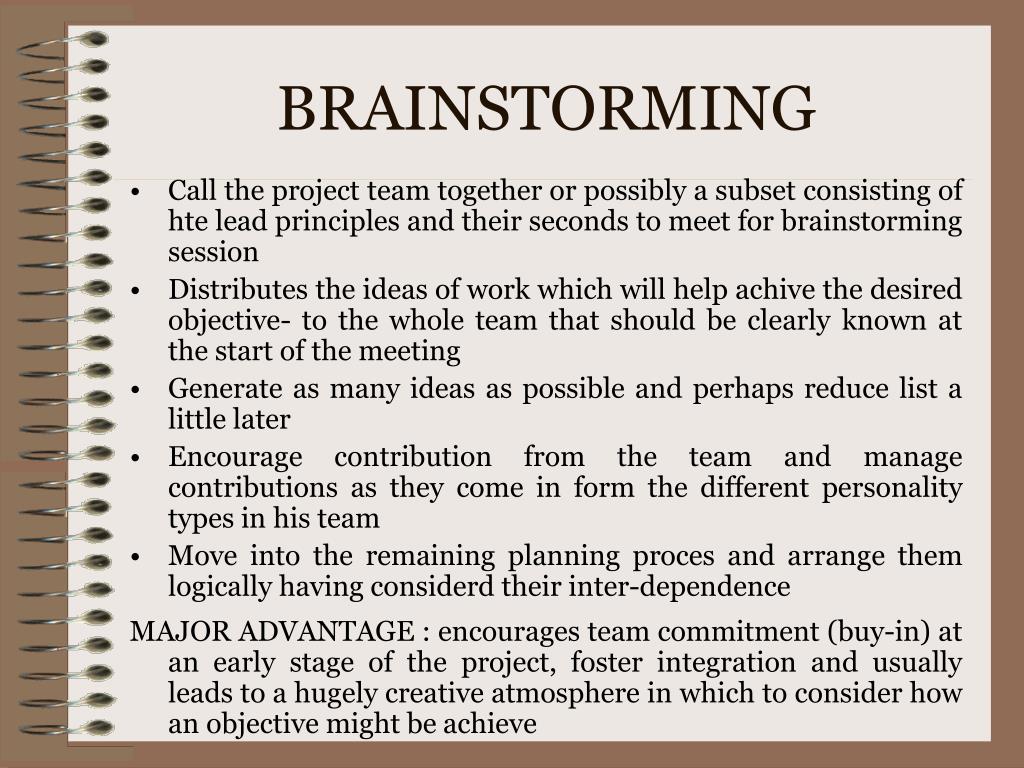 BRAINSTORMING

• Call the project team together or possibly a subset consisting of hte lead principles and their seconds to meet for brainstorming session
• Distributes the ideas of work which will help achive the desired objective- to the whole team that should be clearly known at the start of the meeting
• Generate as many ideas as possible and perhaps reduce list a little later
• Encourage contribution from the team and manage contributions as they come in form the different personality types in his team
• Move into the remaining planning proces and arrange them logically having considerd their inter-dependence

MAJOR ADVANTAGE : encourages team commitment (buy-in) at an early stage of the project, foster integration and usually leads to a hugely creative atmosphere in which to consider how an objective might be achieve